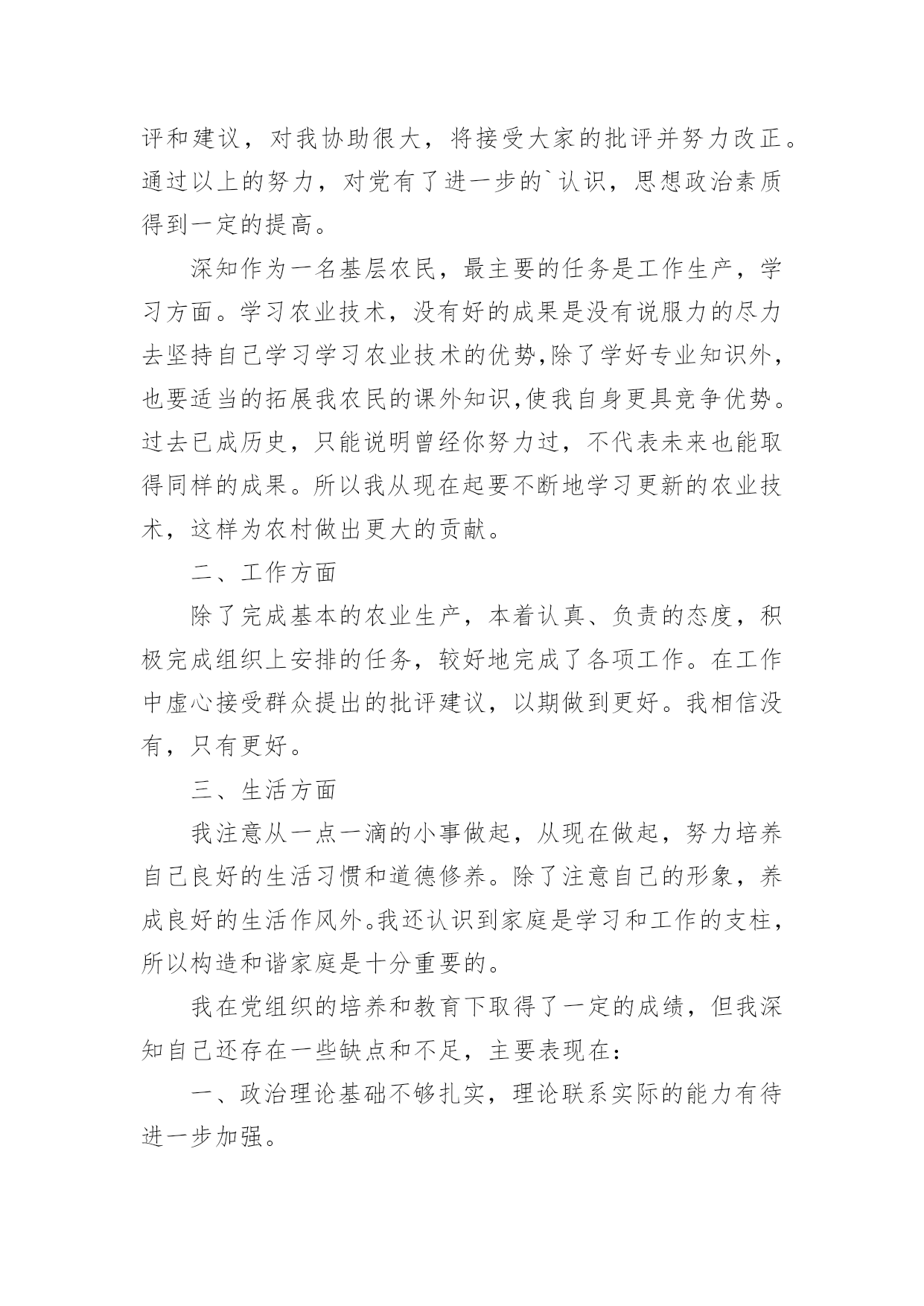 评和建议，对我协助很大，将接受大家的批评并努力改正。通过以上的努力，对党有了进一步的`认识，思想政治素质得到一定的提高。

深知作为一名基层农民，最主要的任务是工作生产，学习方面。学习农业技术，没有好的成果是没有说服力的尽力去坚持自己学习学习农业技术的优势,除了学好专业知识外，也要适当的拓展我农民的课外知识,使我自身更具竞争优势。过去已成历史，只能说明曾经你努力过，不代表未来也能取得同样的成果。所以我从现在起要不断地学习更新的农业技术，这样为农村做出更大的贡献。

二、工作方面

除了完成基本的农业生产，本着认真、负责的态度，积极完成组织上安排的任务，较好地完成了各项工作。在工作中虚心接受群众提出的批评建议，以期做到更好。我相信没有，只有更好。

三、生活方面

我注意从一点一滴的小事做起，从现在做起，努力培养自己良好的生活习惯和道德修养。除了注意自己的形象，养成良好的生活作风外。我还认识到家庭是学习和工作的支柱，所以构造和谐家庭是十分重要的。

我在党组织的培养和教育下取得了一定的成绩，但我深知自己还存在一些缺点和不足，主要表现在：

一、政治理论基础不够扎实，理论联系实际的能力有待进一步加强。